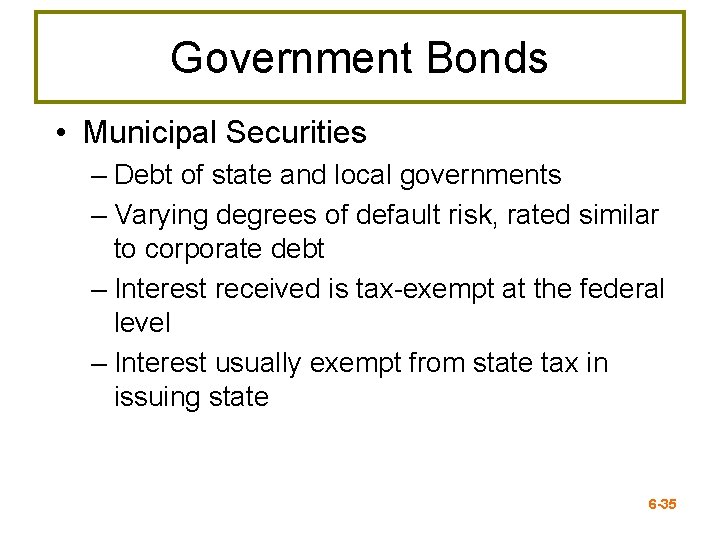 Government Bonds

• Municipal Securities
– Debt of state and local governments
– Varying degrees of default risk, rated similar to corporate debt
– Interest received is tax-exempt at the federal level
– Interest usually exempt from state tax in issuing state

6-35